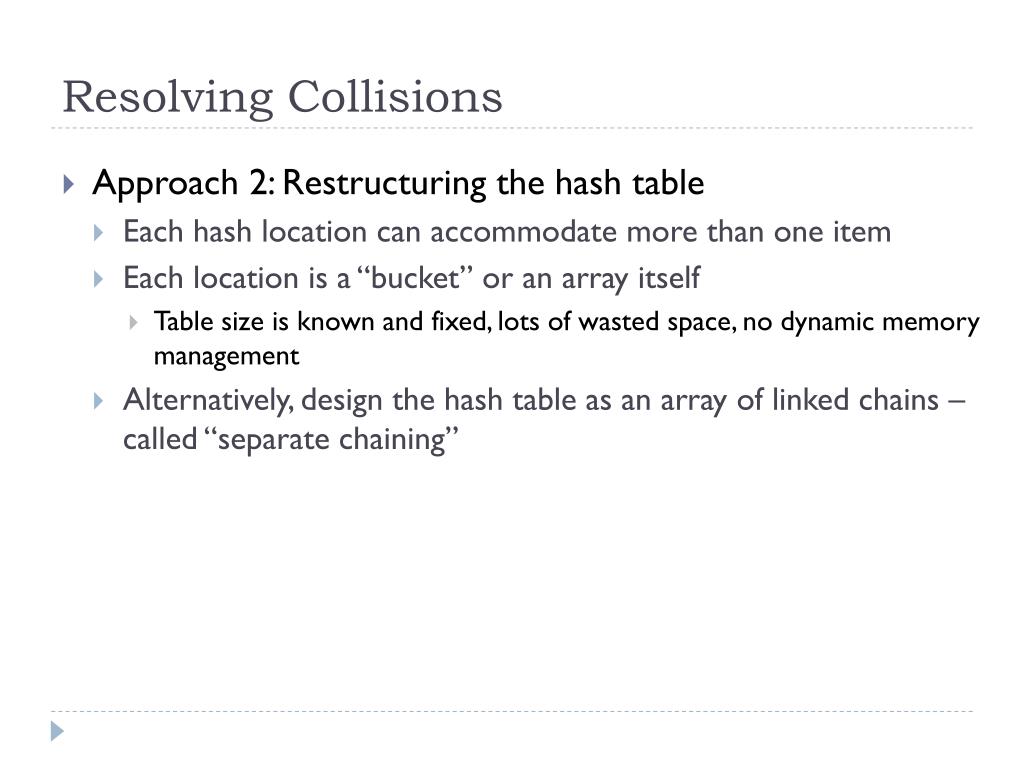 Resolving Collisions

Approach 2: Restructuring the hash table

Each hash location can accommodate more than one item

Each location is a “bucket” or an array itself

Table size is known and fixed, lots of wasted space, no dynamic memory management

Alternatively, design the hash table as an array of linked chains – called “separate chaining”